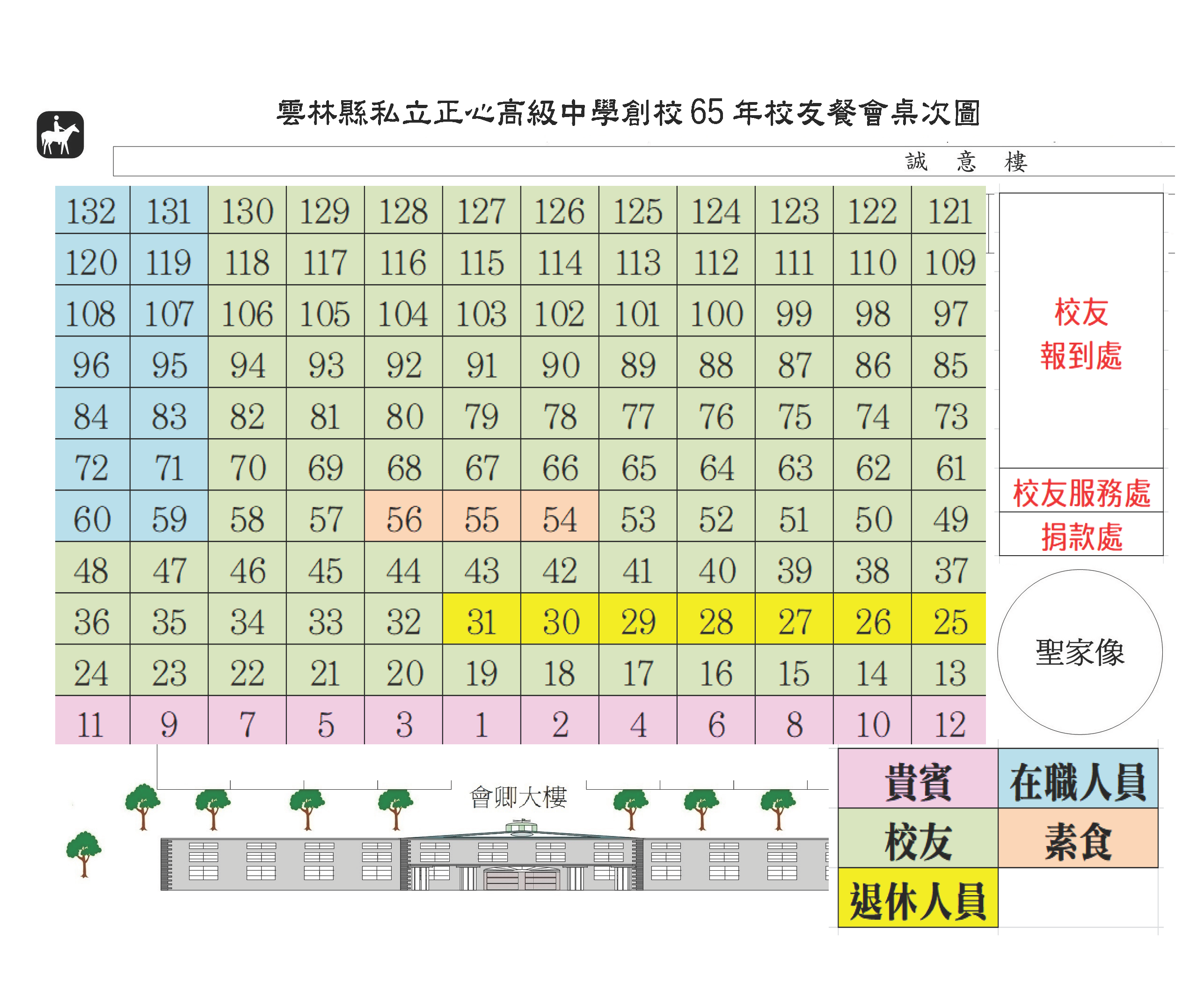 雲林縣私立正心高級中學創校65年校友餐會桌次圖

誠 意 樓

| 132 | 131 | 130 | 129 | 128 | 127 | 126 | 125 | 124 | 123 | 122 | 121 |
|---|---|---|---|---|---|---|---|---|---|---|---|
| 120 | 119 | 118 | 117 | 116 | 115 | 114 | 113 | 112 | 111 | 110 | 109 |
| 108 | 107 | 106 | 105 | 104 | 103 | 102 | 101 | 100 | 99 | 98 | 97 |
| 96 | 95 | 94 | 93 | 92 | 91 | 90 | 89 | 88 | 87 | 86 | 85 |
| 84 | 83 | 82 | 81 | 80 | 79 | 78 | 77 | 76 | 75 | 74 | 73 |
| 72 | 71 | 70 | 69 | 68 | 67 | 66 | 65 | 64 | 63 | 62 | 61 |
| 60 | 59 | 58 | 57 | 56 | 55 | 54 | 53 | 52 | 51 | 50 | 49 |
| 48 | 47 | 46 | 45 | 44 | 43 | 42 | 41 | 40 | 39 | 38 | 37 |
| 36 | 35 | 34 | 33 | 32 | 31 | 30 | 29 | 28 | 27 | 26 | 25 |
| 24 | 23 | 22 | 21 | 20 | 19 | 18 | 17 | 16 | 15 | 14 | 13 |
| 11 | 9 | 7 | 5 | 3 | 1 | 2 | 4 | 6 | 8 | 10 | 12 |

校友
報到處

校友服務處

捐款處

聖家像

會卿大樓

| 貴賓 | 在職人員 |
|---|---|
| 校友 | 素食 |
| 退休人員 | |